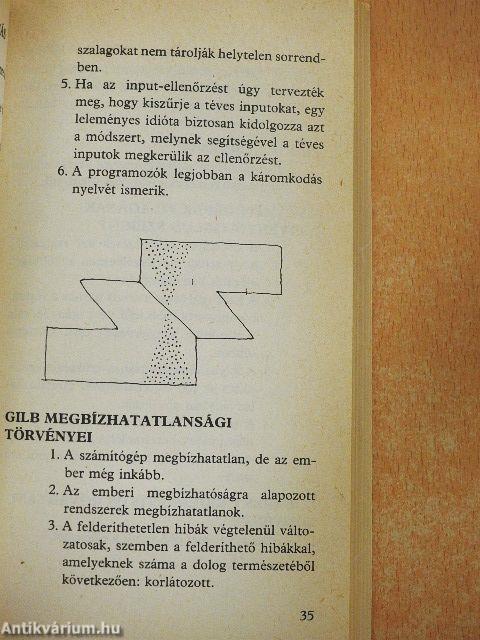 szalagokat nem tárolják helytelen sorrendben.

5. Ha az input-ellenőrzést úgy tervezték meg, hogy kiszűrje a téves inputokat, egy leleményes idióta biztosan kidolgozza azt a módszert, melynek segítségével a téves inputok megkerülik az ellenőrzést.

6. A programozók legjobban a káromkodás nyelvét ismerik.

GILB MEGBÍZHATATLANSÁGI TÖRVÉNYEI

1. A számítógép megbízhatatlan, de az ember még inkább.

2. Az emberi megbízhatóságra alapozott rendszerek megbízhatatlanok.

3. A felderíthetetlen hibák végtelenül változatosak, szemben a felderíthető hibákkal, amelyeknek száma a dolog természetéből következően: korlátozott.

35

Antikvárium.hu